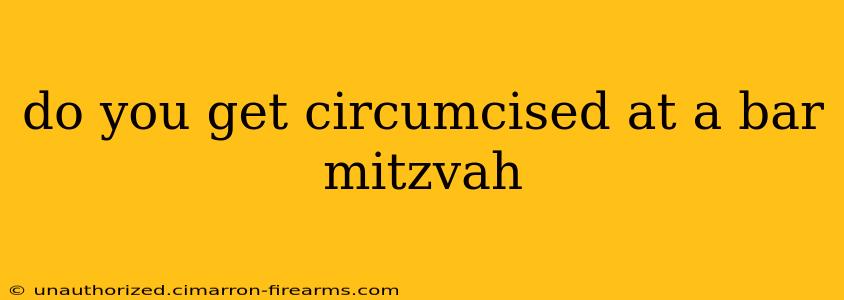 do you get circumcised at a bar mitzvah

© unauthorized.cimarron-firearms.com